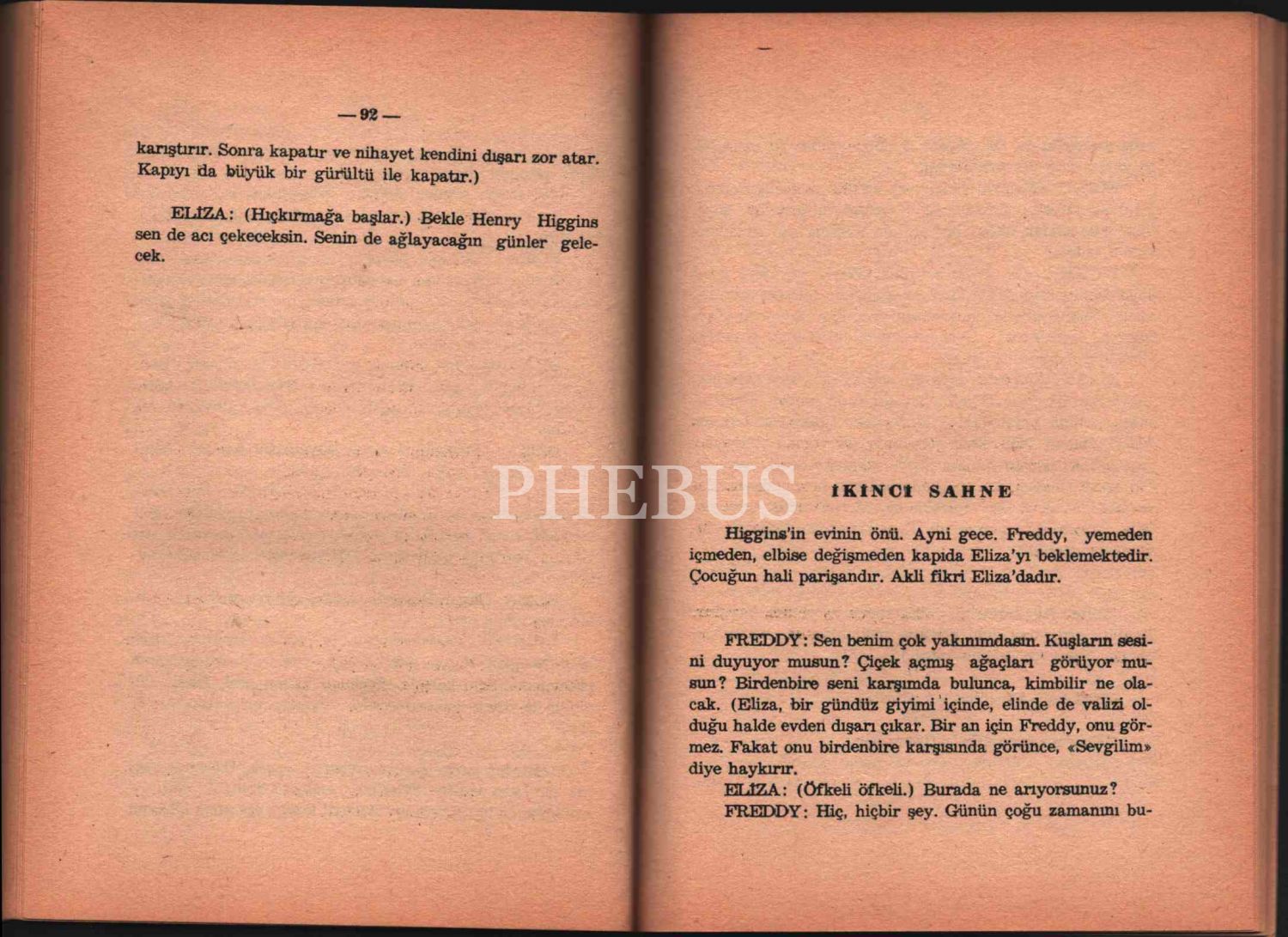 — 92 —

karıştırır. Sonra kapatır ve nihayet kendini dışarı zor atar. Kapıyı da büyük bir gürültü ile kapatır.)

ELİZA: (Hıçkırmağa başlar.) Bekle Henry Higgins sen de acı çekeceksin. Senin de ağlayacağın günler gelecek.

İKİNCİ SAHNE

Higgins'in evinin önü. Ayni gece. Freddy, yemeden içmeden, elbise değişmeden kapıda Eliza'yı beklemektedir. Çocuğun hali parişandır. Akli fikri Eliza'dadır.

FREDDY: Sen benim çok yakınımdasın. Kuşların sesini duyuyor musun? Çiçek açmış ağaçları görüyor musun? Birdenbire seni karşımda bulunca, kimbilir ne olacak. (Eliza, bir gündüz giyimi içinde, elinde de valizi olduğu halde evden dışarı çıkar. Bir an için Freddy, onu görmez. Fakat onu birdenbire karşısında görünce, «Sevgilim» diye haykırır.

ELİZA: (Öfkeli öfkeli.) Burada ne arıyorsunuz?

FREDDY: Hiç, hiçbir şey. Günün çoğu zamanını bu-

PHEBUS